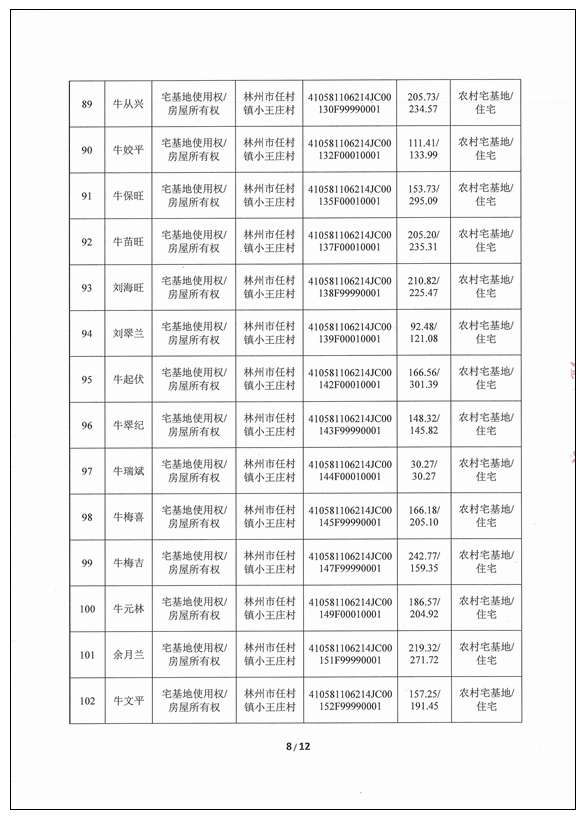 | 89 | 牛从兴 | 宅基地使用权/房屋所有权 | 林州市任村镇小王庄村 | 410581106214JC00130F99990001 | 205.73/234.57 | 农村宅基地/住宅 |
|---|---|---|---|---|---|---|
| 90 | 牛姣平 | 宅基地使用权/房屋所有权 | 林州市任村镇小王庄村 | 410581106214JC00132F00010001 | 111.41/133.99 | 农村宅基地/住宅 |
| 91 | 牛保旺 | 宅基地使用权/房屋所有权 | 林州市任村镇小王庄村 | 410581106214JC00135F00010001 | 153.73/295.09 | 农村宅基地/住宅 |
| 92 | 牛苗旺 | 宅基地使用权/房屋所有权 | 林州市任村镇小王庄村 | 410581106214JC00137F00010001 | 205.20/235.31 | 农村宅基地/住宅 |
| 93 | 刘海旺 | 宅基地使用权/房屋所有权 | 林州市任村镇小王庄村 | 410581106214JC00138F99990001 | 210.82/225.47 | 农村宅基地/住宅 |
| 94 | 刘翠兰 | 宅基地使用权/房屋所有权 | 林州市任村镇小王庄村 | 410581106214JC00139F00010001 | 92.48/121.08 | 农村宅基地/住宅 |
| 95 | 牛起伏 | 宅基地使用权/房屋所有权 | 林州市任村镇小王庄村 | 410581106214JC00142F00010001 | 166.56/301.39 | 农村宅基地/住宅 |
| 96 | 牛翠纪 | 宅基地使用权/房屋所有权 | 林州市任村镇小王庄村 | 410581106214JC00143F99990001 | 148.32/145.82 | 农村宅基地/住宅 |
| 97 | 牛瑞斌 | 宅基地使用权/房屋所有权 | 林州市任村镇小王庄村 | 410581106214JC00144F00010001 | 30.27/30.27 | 农村宅基地/住宅 |
| 98 | 牛梅喜 | 宅基地使用权/房屋所有权 | 林州市任村镇小王庄村 | 410581106214JC00145F99990001 | 166.18/205.10 | 农村宅基地/住宅 |
| 99 | 牛梅吉 | 宅基地使用权/房屋所有权 | 林州市任村镇小王庄村 | 410581106214JC00147F99990001 | 242.77/159.35 | 农村宅基地/住宅 |
| 100 | 牛元林 | 宅基地使用权/房屋所有权 | 林州市任村镇小王庄村 | 410581106214JC00149F00010001 | 186.57/204.92 | 农村宅基地/住宅 |
| 101 | 余月兰 | 宅基地使用权/房屋所有权 | 林州市任村镇小王庄村 | 410581106214JC00151F99990001 | 219.32/271.72 | 农村宅基地/住宅 |
| 102 | 牛文平 | 宅基地使用权/房屋所有权 | 林州市任村镇小王庄村 | 410581106214JC00152F99990001 | 157.25/191.45 | 农村宅基地/住宅 |

8 / 12